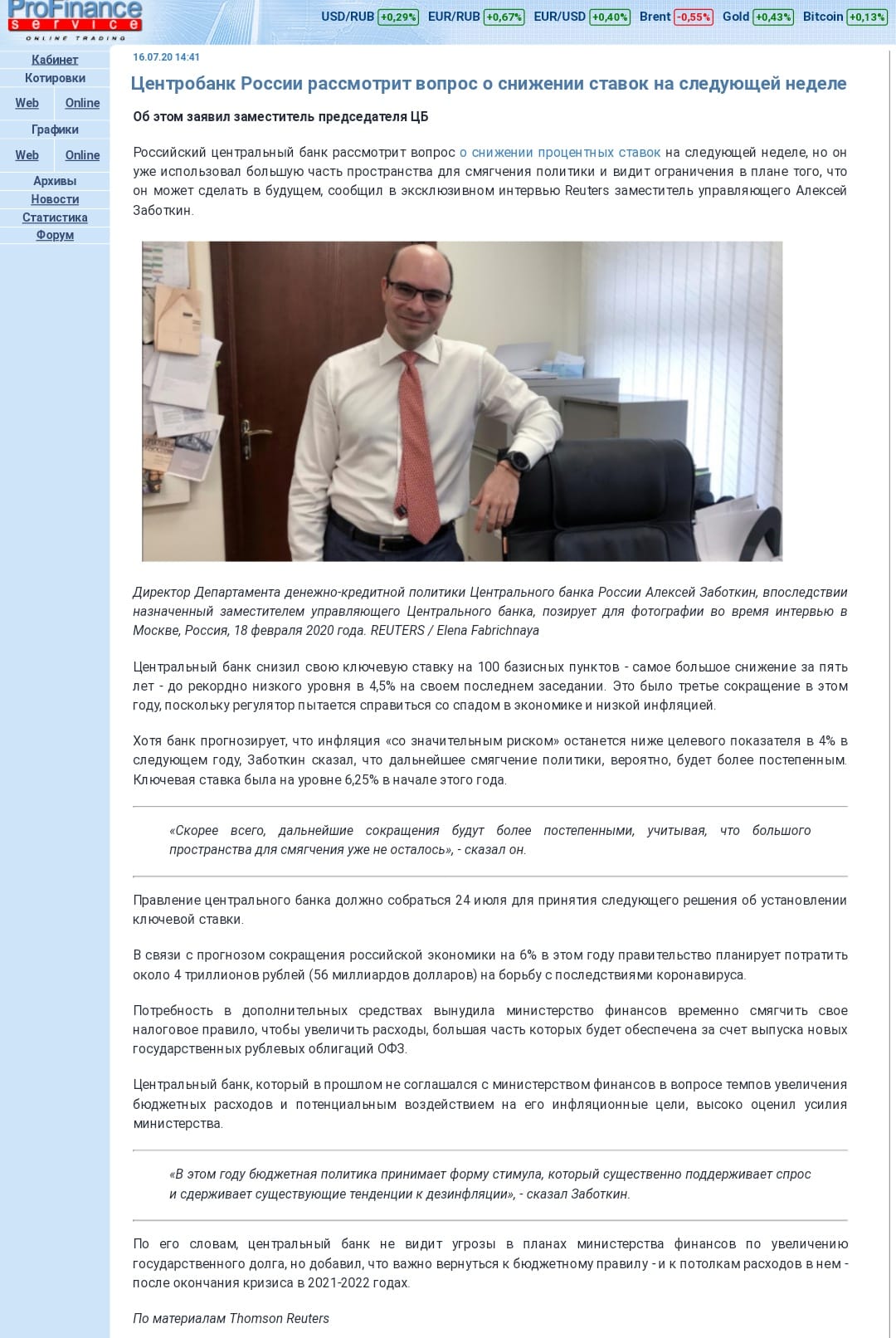 ProFinance service
ONLINE TRADING

USD/RUB +0,29% EUR/RUB +0,67% EUR/USD +0,40% Brent -0,55% Gold +0,43% Bitcoin +0,13%

Кабинет
Котировки
Web Online
Графики
Web Online
Архивы
Новости
Статистика
Форум

16.07.20 14:41

Центробанк России рассмотрит вопрос о снижении ставок на следующей неделе

Об этом заявил заместитель председателя ЦБ

Российский центральный банк рассмотрит вопрос о снижении процентных ставок на следующей неделе, но он уже использовал большую часть пространства для смягчения политики и видит ограничения в плане того, что он может сделать в будущем, сообщил в эксклюзивном интервью Reuters заместитель управляющего Алексей Заботкин.

Директор Департамента денежно-кредитной политики Центрального банка России Алексей Заботкин, впоследствии назначенный заместителем управляющего Центрального банка, позирует для фотографии во время интервью в Москве, Россия, 18 февраля 2020 года. REUTERS / Elena Fabrichnaya

Центральный банк снизил свою ключевую ставку на 100 базисных пунктов - самое большое снижение за пять лет - до рекордно низкого уровня в 4,5% на своем последнем заседании. Это было третье сокращение в этом году, поскольку регулятор пытается справиться со спадом в экономике и низкой инфляцией.

Хотя банк прогнозирует, что инфляция «со значительным риском» останется ниже целевого показателя в 4% в следующем году, Заботкин сказал, что дальнейшее смягчение политики, вероятно, будет более постепенным. Ключевая ставка была на уровне 6,25% в начале этого года.

«Скорее всего, дальнейшие сокращения будут более постепенными, учитывая, что большого пространства для смягчения уже не осталось», - сказал он.

Правление центрального банка должно собраться 24 июля для принятия следующего решения об установлении ключевой ставки.

В связи с прогнозом сокращения российской экономики на 6% в этом году правительство планирует потратить около 4 триллионов рублей (56 миллиардов долларов) на борьбу с последствиями коронавируса.

Потребность в дополнительных средствах вынудила министерство финансов временно смягчить свое налоговое правило, чтобы увеличить расходы, большая часть которых будет обеспечена за счет выпуска новых государственных рублевых облигаций ОФЗ.

Центральный банк, который в прошлом не соглашался с министерством финансов в вопросе темпов увеличения бюджетных расходов и потенциальным воздействием на его инфляционные цели, высоко оценил усилия министерства.

«В этом году бюджетная политика принимает форму стимула, который существенно поддерживает спрос и сдерживает существующие тенденции к дезинфляции», - сказал Заботкин.

По его словам, центральный банк не видит угрозы в планах министерства финансов по увеличению государственного долга, но добавил, что важно вернуться к бюджетному правилу - и к потолкам расходов в нем - после окончания кризиса в 2021-2022 годах.

По материалам Thomson Reuters